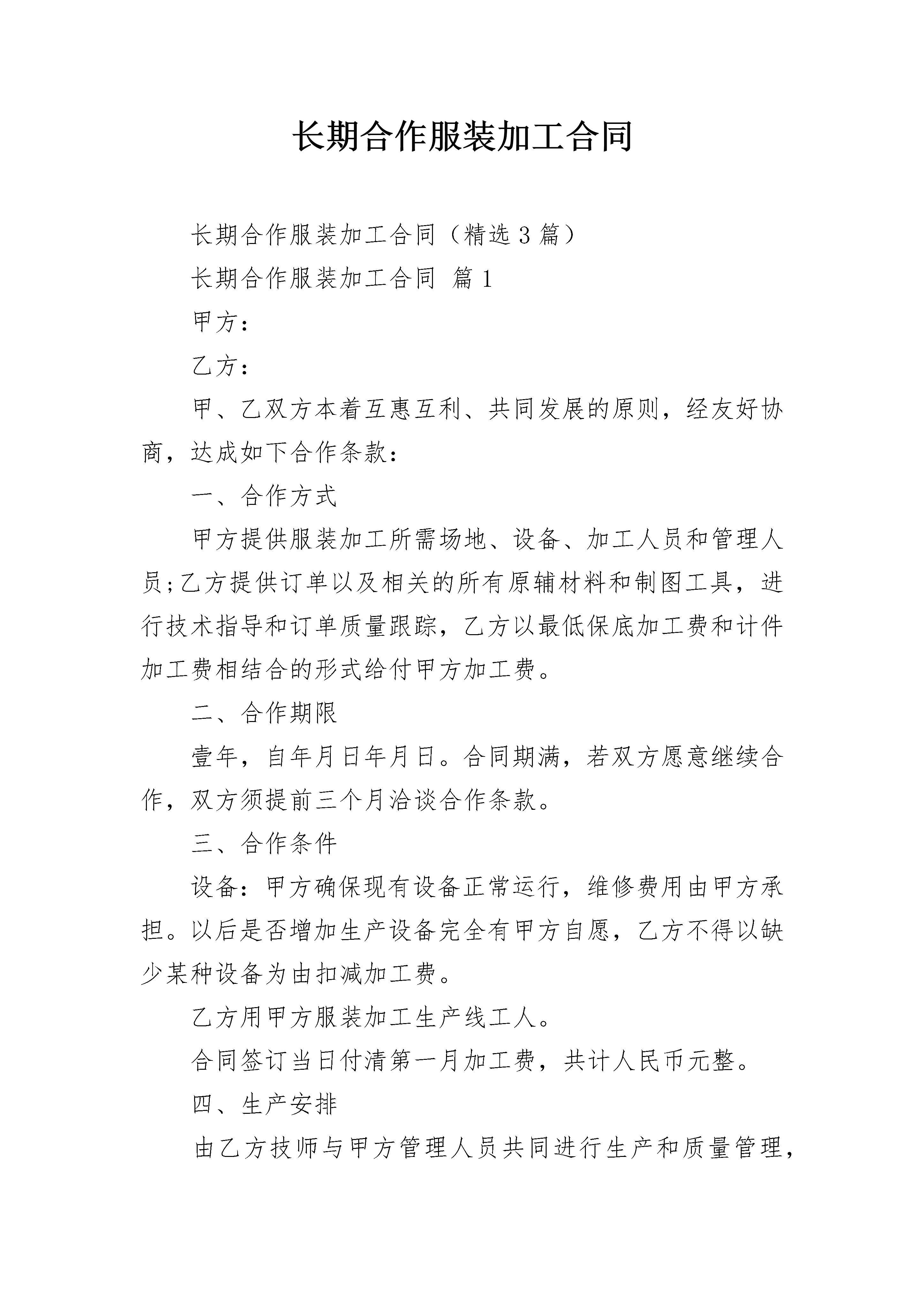 长期合作服装加工合同

长期合作服装加工合同（精选3篇）

长期合作服装加工合同 篇1

甲方：

乙方：

甲、乙双方本着互惠互利、共同发展的原则，经友好协商，达成如下合作条款：

一、合作方式

甲方提供服装加工所需场地、设备、加工人员和管理人员;乙方提供订单以及相关的所有原辅材料和制图工具，进行技术指导和订单质量跟踪，乙方以最低保底加工费和计件加工费相结合的形式给付甲方加工费。

二、合作期限

壹年，自年月日年月日。合同期满，若双方愿意继续合作，双方须提前三个月洽谈合作条款。

三、合作条件

设备：甲方确保现有设备正常运行，维修费用由甲方承担。以后是否增加生产设备完全有甲方自愿，乙方不得以缺少某种设备为由扣减加工费。

乙方用甲方服装加工生产线工人。

合同签订当日付清第一月加工费，共计人民币元整。

四、生产安排

由乙方技师与甲方管理人员共同进行生产和质量管理，